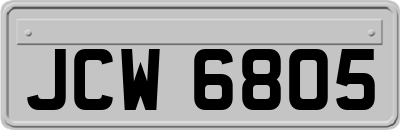 JCW 6805